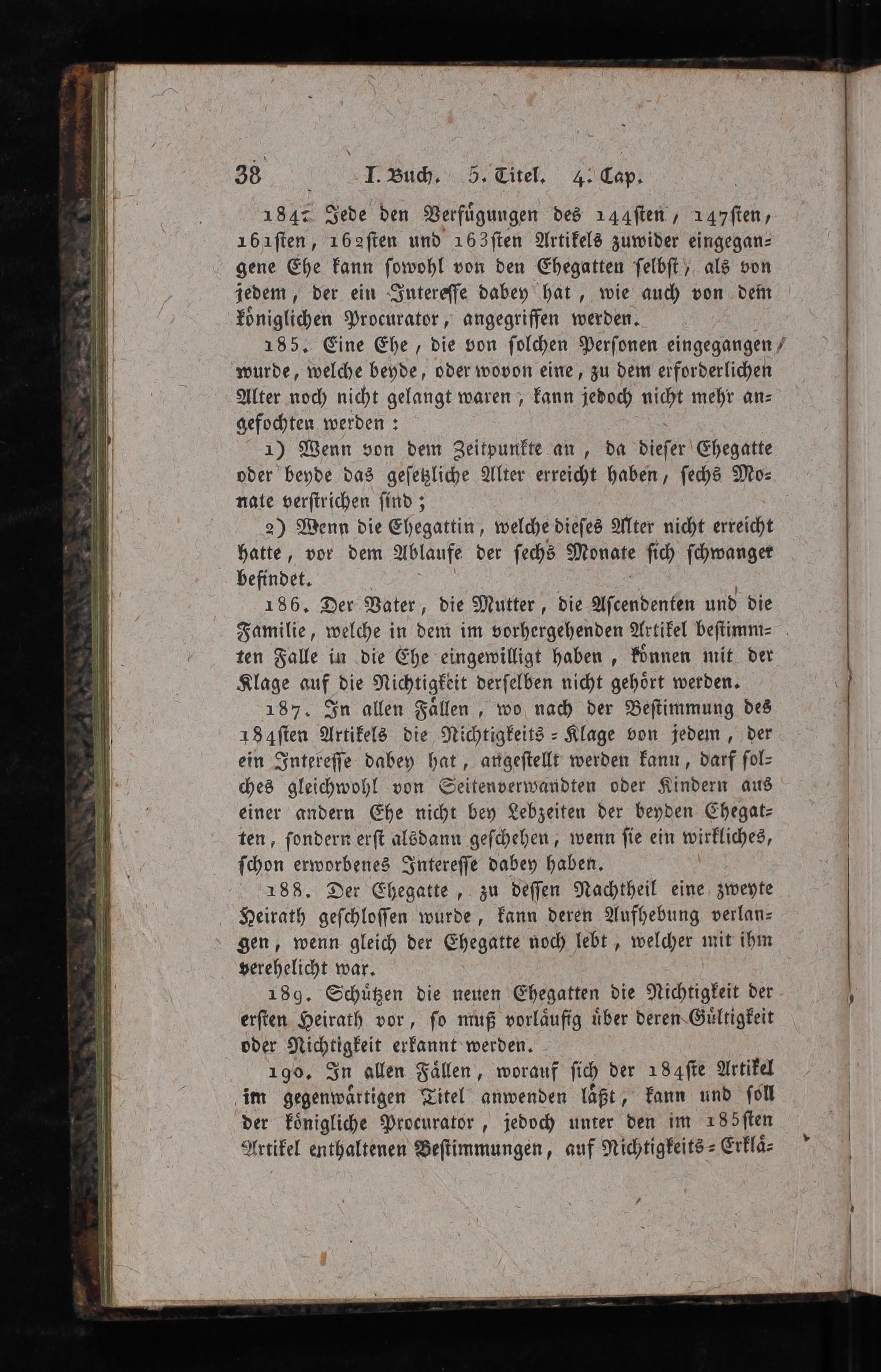 38 I. Buch. 5. Titel. 4. Cap.

184. Jede den Verfügungen des 144sten, 147sten, 161sten, 162sten und 163sten Artikels zuwider eingegangene Ehe kann sowohl von den Ehegatten selbst, als von jedem, der ein Interesse dabey hat, wie auch von dem königlichen Procurator, angegriffen werden.

185. Eine Ehe, die von solchen Personen eingegangen wurde, welche beyde, oder wovon eine, zu dem erforderlichen Alter noch nicht gelangt waren, kann jedoch nicht mehr angefochten werden:

1) Wenn von dem Zeitpunkte an, da dieser Ehegatte oder beyde das gesetzliche Alter erreicht haben, sechs Monate verstrichen sind;

2) Wenn die Ehegattin, welche dieses Alter nicht erreicht hatte, vor dem Ablaufe der sechs Monate sich schwanger befindet.

186. Der Vater, die Mutter, die Ascendenten und die Familie, welche in dem im vorhergehenden Artikel bestimmten Falle in die Ehe eingewilligt haben, können mit der Klage auf die Nichtigkeit derselben nicht gehört werden.

187. In allen Fällen, wo nach der Bestimmung des 184sten Artikels die Nichtigkeits-Klage von jedem, der ein Interesse dabey hat, angestellt werden kann, darf solches gleichwohl von Seitenverwandten oder Kindern aus einer andern Ehe nicht bey Lebzeiten der beyden Ehegatten, sondern erst alsdann geschehen, wenn sie ein wirkliches, schon erworbenes Interesse dabey haben.

188. Der Ehegatte, zu dessen Nachtheil eine zweyte Heirath geschlossen wurde, kann deren Aufhebung verlangen, wenn gleich der Ehegatte noch lebt, welcher mit ihm verehelicht war.

189. Schützen die neuen Ehegatten die Nichtigkeit der ersten Heirath vor, so muß vorläufig über deren Gültigkeit oder Nichtigkeit erkannt werden.

190. In allen Fällen, worauf sich der 184ste Artikel im gegenwärtigen Titel anwenden läßt, kann und soll der königliche Procurator, jedoch unter den im 185sten Artikel enthaltenen Bestimmungen, auf Nichtigkeits-Erklä-